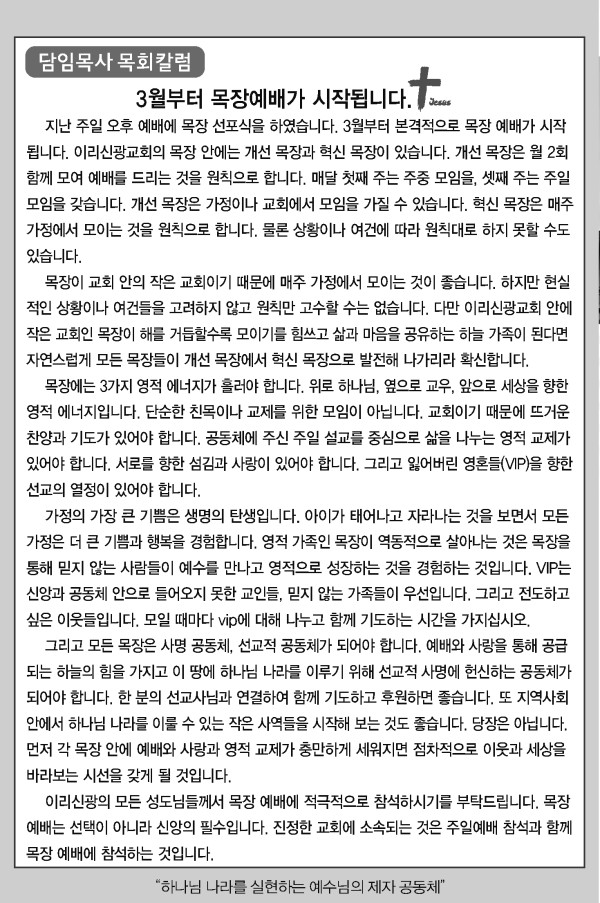 담임목사 목회칼럼

3월부터 목장예배가 시작됩니다.

Jesus

지난 주일 오후 예배에 목장 선포식을 하였습니다. 3월부터 본격적으로 목장 예배가 시작됩니다. 이리신광교회의 목장 안에는 개선 목장과 혁신 목장이 있습니다. 개선 목장은 월 2회 함께 모여 예배를 드리는 것을 원칙으로 합니다. 매달 첫째 주는 주중 모임을, 셋째 주는 주일 모임을 갖습니다. 개선 목장은 가정이나 교회에서 모임을 가질 수 있습니다. 혁신 목장은 매주 가정에서 모이는 것을 원칙으로 합니다. 물론 상황이나 여건에 따라 원칙대로 하지 못할 수도 있습니다.

목장이 교회 안의 작은 교회이기 때문에 매주 가정에서 모이는 것이 좋습니다. 하지만 현실적인 상황이나 여건들을 고려하지 않고 원칙만 고수할 수는 없습니다. 다만 이리신광교회 안에 작은 교회인 목장이 해를 거듭할수록 모이기를 힘쓰고 삶과 마음을 공유하는 하늘 가족이 된다면 자연스럽게 모든 목장들이 개선 목장에서 혁신 목장으로 발전해 나가리라 확신합니다.

목장에는 3가지 영적 에너지가 흘러야 합니다. 위로 하나님, 옆으로 교우, 앞으로 세상을 향한 영적 에너지입니다. 단순한 친목이나 교제를 위한 모임이 아닙니다. 교회이기 때문에 뜨거운 찬양과 기도가 있어야 합니다. 공동체에 주신 주일 설교를 중심으로 삶을 나누는 영적 교제가 있어야 합니다. 서로를 향한 섬김과 사랑이 있어야 합니다. 그리고 잃어버린 영혼들(VIP)을 향한 선교의 열정이 있어야 합니다.

가정의 가장 큰 기쁨은 생명의 탄생입니다. 아이가 태어나고 자라나는 것을 보면서 모든 가정은 더 큰 기쁨과 행복을 경험합니다. 영적 가족인 목장이 역동적으로 살아나는 것은 목장을 통해 믿지 않는 사람들이 예수를 만나고 영적으로 성장하는 것을 경험하는 것입니다. VIP는 신앙과 공동체 안으로 들어오지 못한 교인들, 믿지 않는 가족들이 우선입니다. 그리고 전도하고 싶은 이웃들입니다. 모일 때마다 vip에 대해 나누고 함께 기도하는 시간을 가지십시오.

그리고 모든 목장은 사명 공동체, 선교적 공동체가 되어야 합니다. 예배와 사랑을 통해 공급되는 하늘의 힘을 가지고 이 땅에 하나님 나라를 이루기 위해 선교적 사명에 헌신하는 공동체가 되어야 합니다. 한 분의 선교사님과 연결하여 함께 기도하고 후원하면 좋습니다. 또 지역사회 안에서 하나님 나라를 이룰 수 있는 작은 사역들을 시작해 보는 것도 좋습니다. 당장은 아닙니다. 먼저 각 목장 안에 예배와 사랑과 영적 교제가 충만하게 세워지면 점차적으로 이웃과 세상을 바라보는 시선을 갖게 될 것입니다.

이리신광의 모든 성도님들께서 목장 예배에 적극적으로 참석하시기를 부탁드립니다. 목장 예배는 선택이 아니라 신앙의 필수입니다. 진정한 교회에 소속되는 것은 주일예배 참석과 함께 목장 예배에 참석하는 것입니다.

"하나님 나라를 실현하는 예수님의 제자 공동체"